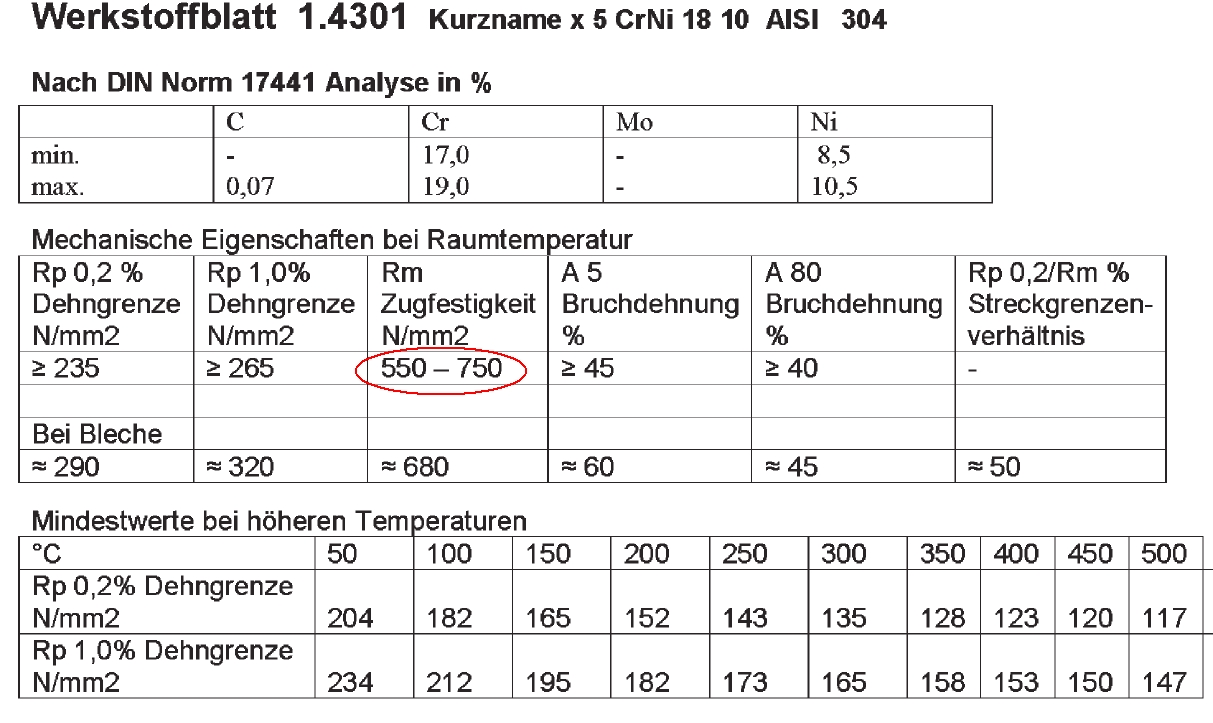 Werkstoffblatt 1.4301 Kurzname x 5 CrNi 18 10 AISI 304

Nach DIN Norm 17441 Analyse in %

| | C | Cr | Mo | Ni |
|---|---|---|---|---|
| min. | - | 17,0 | - | 8,5 |
| max. | 0,07 | 19,0 | - | 10,5 |

Mechanische Eigenschaften bei Raumtemperatur

| Rp 0,2 % Dehngrenze N/mm2 | Rp 1,0% Dehngrenze N/mm2 | Rm Zugfestigkeit N/mm2 | A 5 Bruchdehnung % | A 80 Bruchdehnung % | Rp 0,2/Rm % Streckgrenzenverhältnis |
|---|---|---|---|---|---|
| ≥ 235 | ≥ 265 | 550 – 750 | ≥ 45 | ≥ 40 | - |
| | | | | | |
| Bei Bleche | | | | | |
| ≈ 290 | ≈ 320 | ≈ 680 | ≈ 60 | ≈ 45 | ≈ 50 |

Mindestwerte bei höheren Temperaturen

| °C | 50 | 100 | 150 | 200 | 250 | 300 | 350 | 400 | 450 | 500 |
|---|---|---|---|---|---|---|---|---|---|---|
| Rp 0,2% Dehngrenze N/mm2 | 204 | 182 | 165 | 152 | 143 | 135 | 128 | 123 | 120 | 117 |
| Rp 1,0% Dehngrenze N/mm2 | 234 | 212 | 195 | 182 | 173 | 165 | 158 | 153 | 150 | 147 |